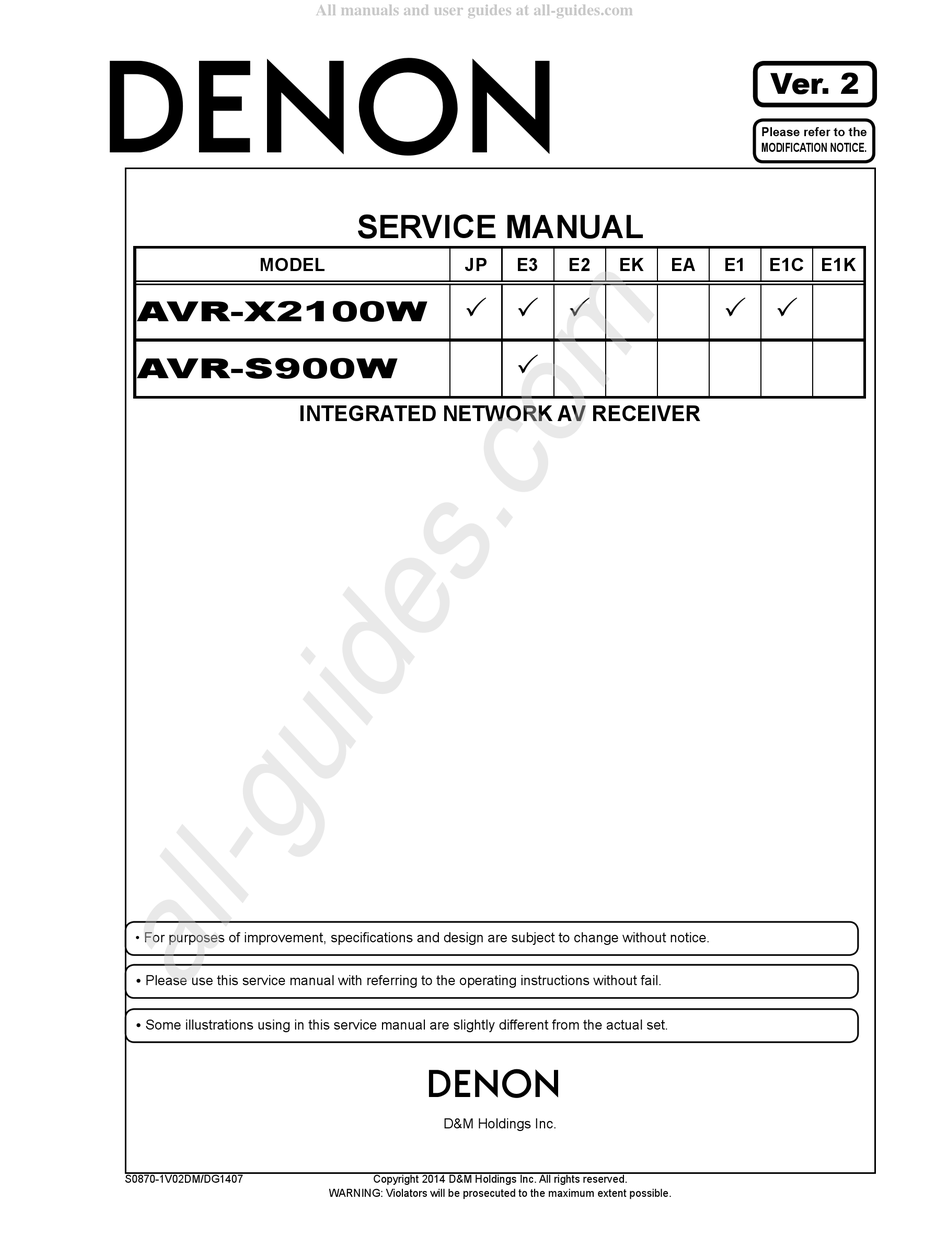 All manuals and user guides at all-guides.com

DENON

Ver. 2

Please refer to the MODIFICATION NOTICE.

SERVICE MANUAL

| MODEL | JP | E3 | E2 | EK | EA | E1 | E1C | E1K |
|---|---|---|---|---|---|---|---|---|
| AVR-X2100W | ✓ | ✓ | ✓ | | | ✓ | ✓ | |
| AVR-S900W | | ✓ | | | | | | |

INTEGRATED NETWORK AV RECEIVER

all-guides.com

• For purposes of improvement, specifications and design are subject to change without notice.

• Please use this service manual with referring to the operating instructions without fail.

• Some illustrations using in this service manual are slightly different from the actual set.

DENON

D&M Holdings Inc.

S0870-1V02DM/DG1407

Copyright 2014 D&M Holdings Inc. All rights reserved.
WARNING: Violators will be prosecuted to the maximum extent possible.